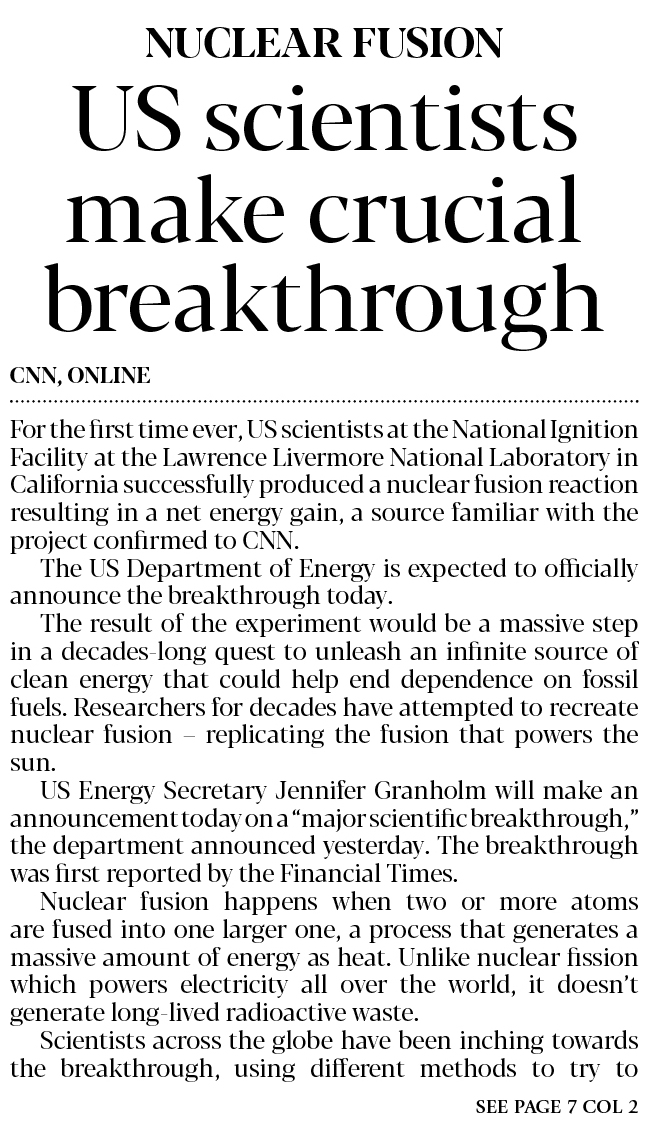 NUCLEAR FUSION

US scientists make crucial breakthrough

CNN, ONLINE

For the first time ever, US scientists at the National Ignition Facility at the Lawrence Livermore National Laboratory in California successfully produced a nuclear fusion reaction resulting in a net energy gain, a source familiar with the project confirmed to CNN.

The US Department of Energy is expected to officially announce the breakthrough today.

The result of the experiment would be a massive step in a decades-long quest to unleash an infinite source of clean energy that could help end dependence on fossil fuels. Researchers for decades have attempted to recreate nuclear fusion – replicating the fusion that powers the sun.

US Energy Secretary Jennifer Granholm will make an announcement today on a "major scientific breakthrough," the department announced yesterday. The breakthrough was first reported by the Financial Times.

Nuclear fusion happens when two or more atoms are fused into one larger one, a process that generates a massive amount of energy as heat. Unlike nuclear fission which powers electricity all over the world, it doesn't generate long-lived radioactive waste.

Scientists across the globe have been inching towards the breakthrough, using different methods to try to

SEE PAGE 7 COL 2